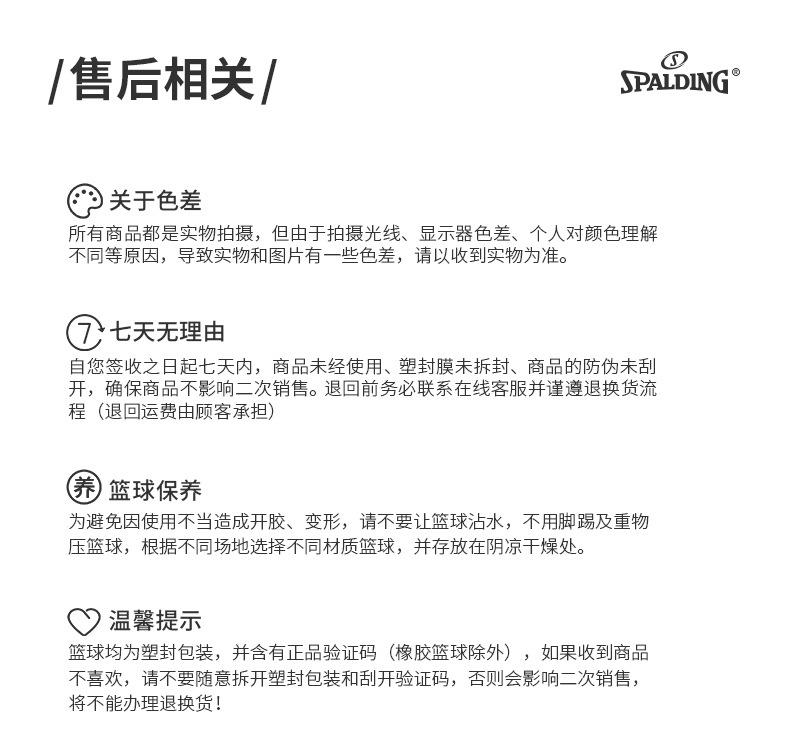 /售后相关/

SPALDING®

关于色差

所有商品都是实物拍摄，但由于拍摄光线、显示器色差、个人对颜色理解不同等原因，导致实物和图片有一些色差，请以收到实物为准。

7 七天无理由

自您签收之日起七天内，商品未经使用、塑封膜未拆封、商品的防伪未刮开，确保商品不影响二次销售。退回前务必联系在线客服并谨遵退换货流程（退回运费由顾客承担）

养 篮球保养

为避免因使用不当造成开胶、变形，请不要让篮球沾水，不用脚踢及重物压篮球，根据不同场地选择不同材质篮球，并存放在阴凉干燥处。

温馨提示

篮球均为塑封包装，并含有正品验证码（橡胶篮球除外），如果收到商品不喜欢，请不要随意拆开塑封包装和刮开验证码，否则会影响二次销售，将不能办理退换货！